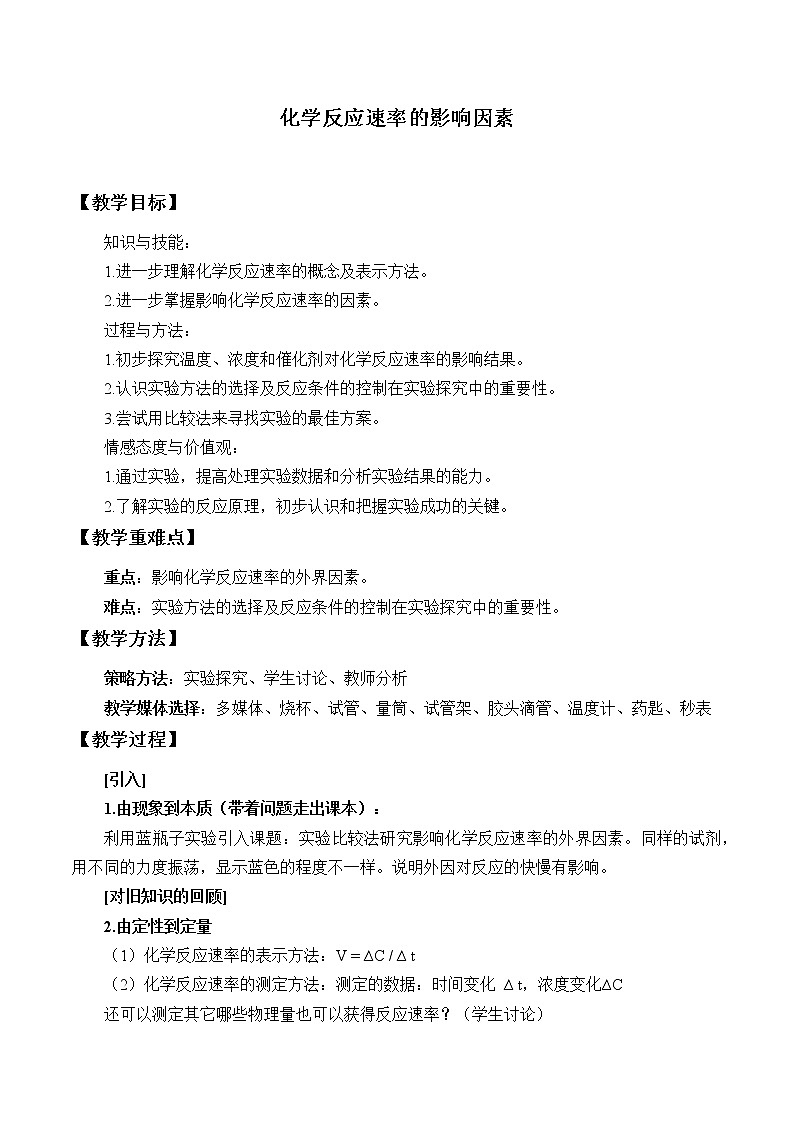 化学反应速率的影响因素

【教学目标】

知识与技能：

1.进一步理解化学反应速率的概念及表示方法。

2.进一步掌握影响化学反应速率的因素。

过程与方法：

1.初步探究温度、浓度和催化剂对化学反应速率的影响结果。

2.认识实验方法的选择及反应条件的控制在实验探究中的重要性。

3.尝试用比较法来寻找实验的最佳方案。

情感态度与价值观：

1.通过实验，提高处理实验数据和分析实验结果的能力。

2.了解实验的反应原理，初步认识和把握实验成功的关键。

【教学重难点】

重点：影响化学反应速率的外界因素。

难点：实验方法的选择及反应条件的控制在实验探究中的重要性。

【教学方法】

策略方法：实验探究、学生讨论、教师分析

教学媒体选择：多媒体、烧杯、试管、量筒、试管架、胶头滴管、温度计、药匙、秒表

【教学过程】

[引入]

1.由现象到本质（带着问题走出课本）：

利用蓝瓶子实验引入课题：实验比较法研究影响化学反应速率的外界因素。同样的试剂，用不同的力度振荡，显示蓝色的程度不一样。说明外因对反应的快慢有影响。

[对旧知识的回顾]

2.由定性到定量

（1）化学反应速率的表示方法：$V = \Delta C / \Delta t$

（2）化学反应速率的测定方法：测定的数据：时间变化 $\Delta t$，浓度变化$\Delta C$

还可以测定其它哪些物理量也可以获得反应速率？（学生讨论）